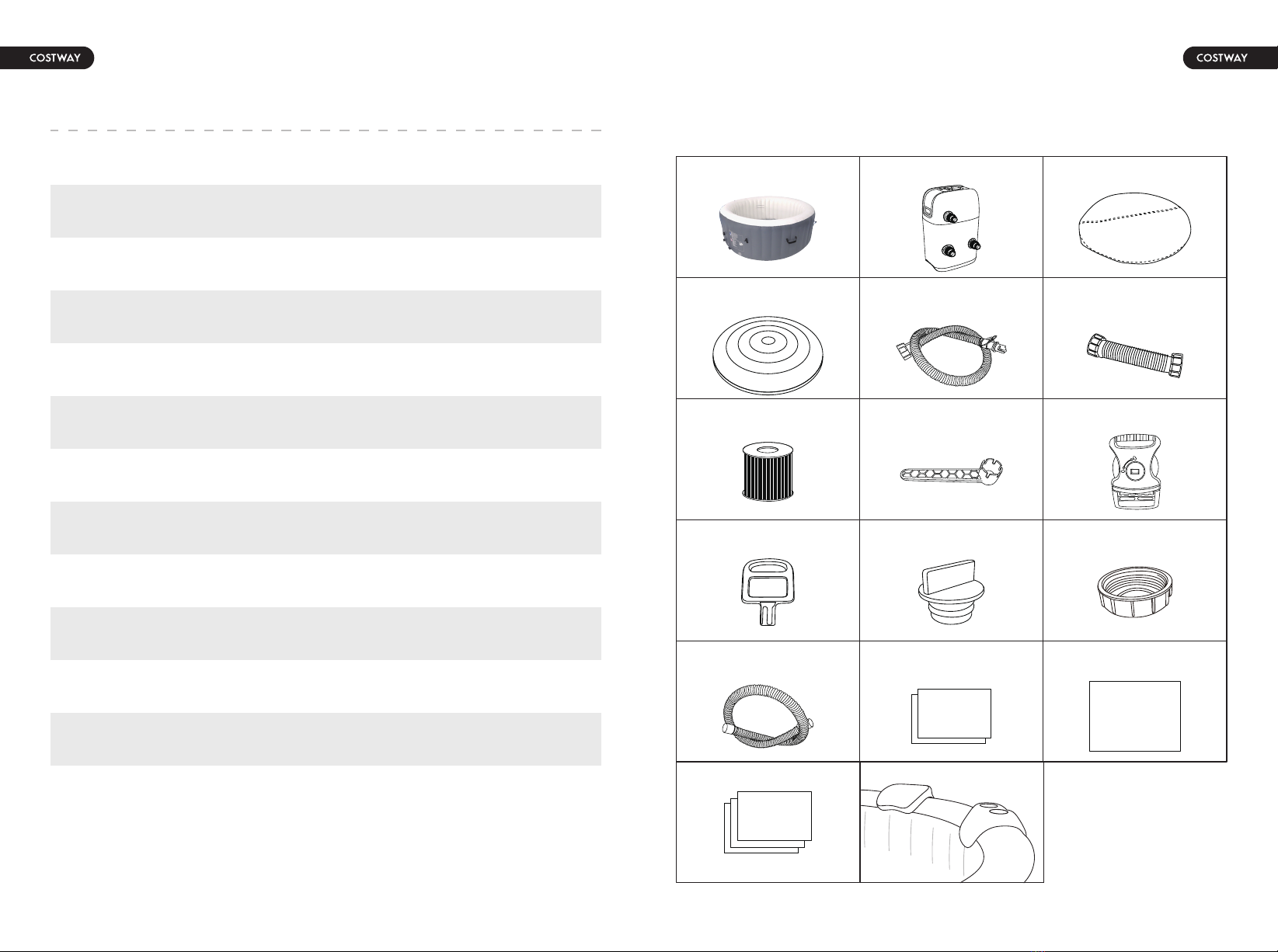 COSTWAY

COSTWAY